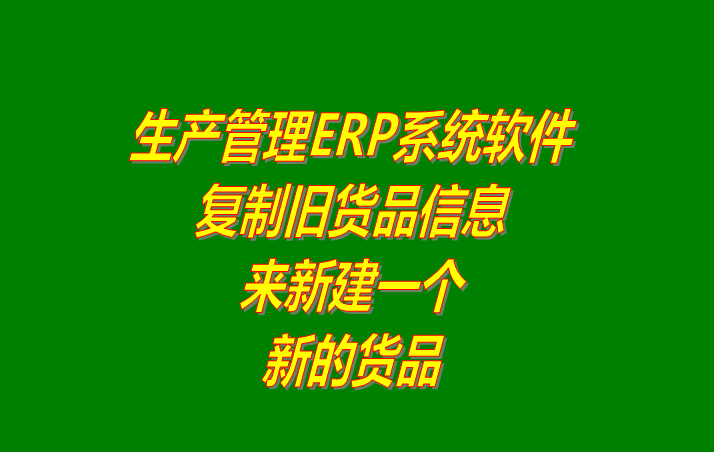 生产管理ERP系统软件
复制旧货品信息
来新建一个
新的货品